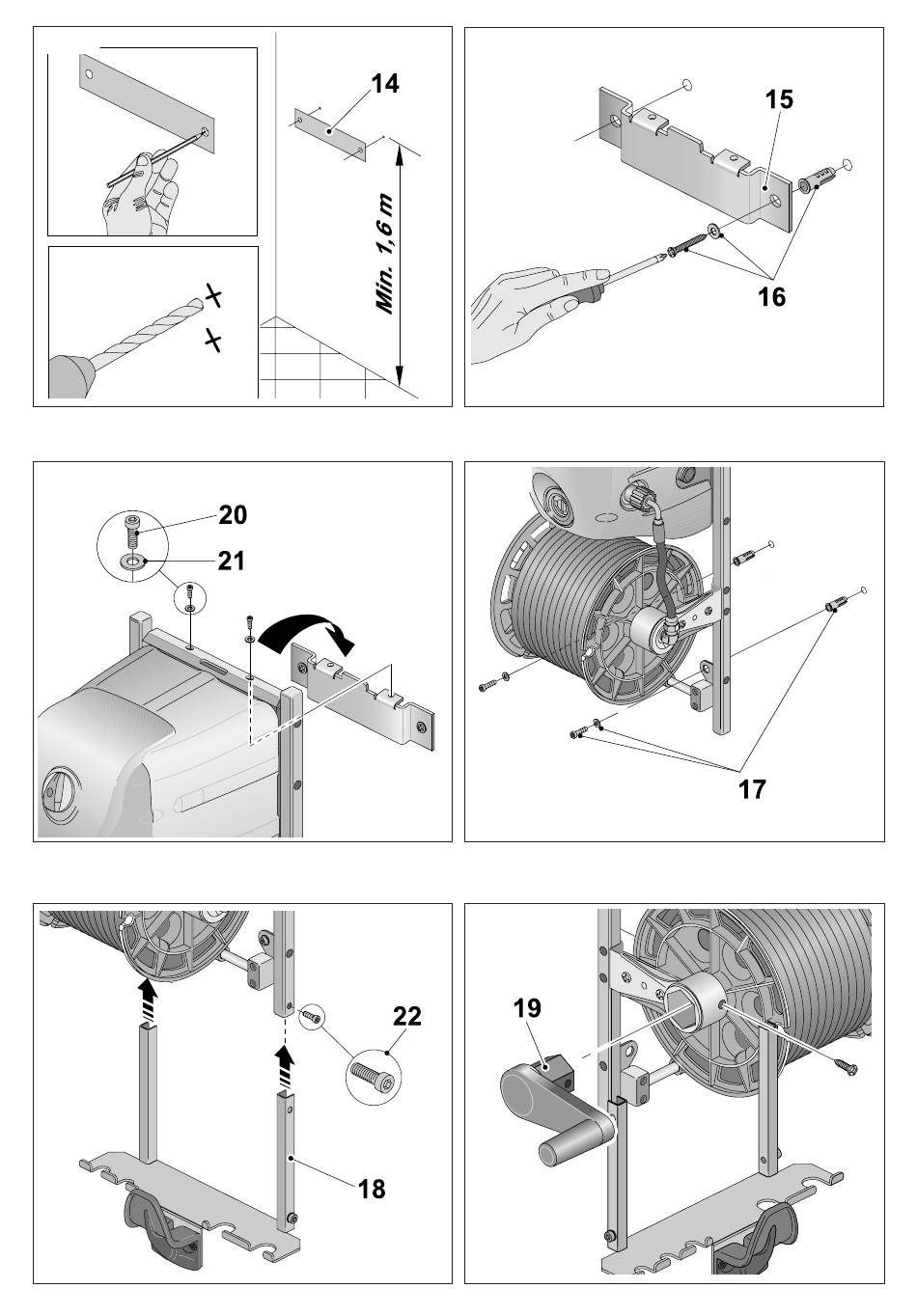 14

Min. 1,6 m

15

16

20

21

17

22

18

19